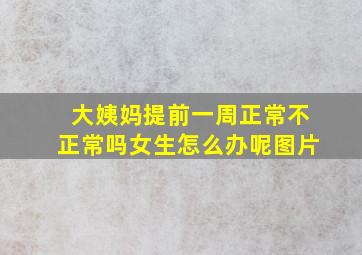 大姨妈提前一周正常不正常吗女生怎么办呢图片